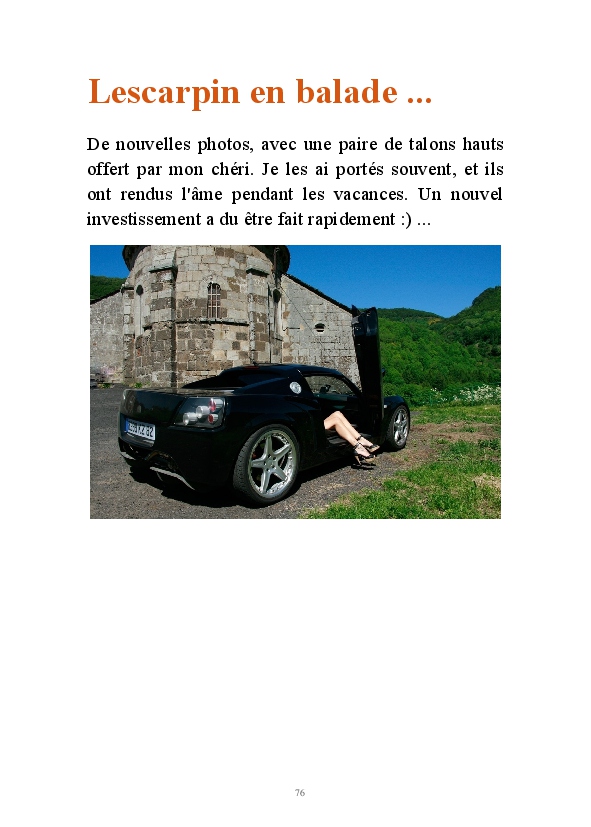 Lescarpin en balade ...

De nouvelles photos, avec une paire de talons hauts offert par mon chéri. Je les ai portés souvent, et ils ont rendus l'âme pendant les vacances. Un nouvel investissement a du être fait rapidement :) ...

76